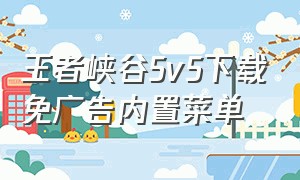 王者峡谷5v5下载免广告内置菜单